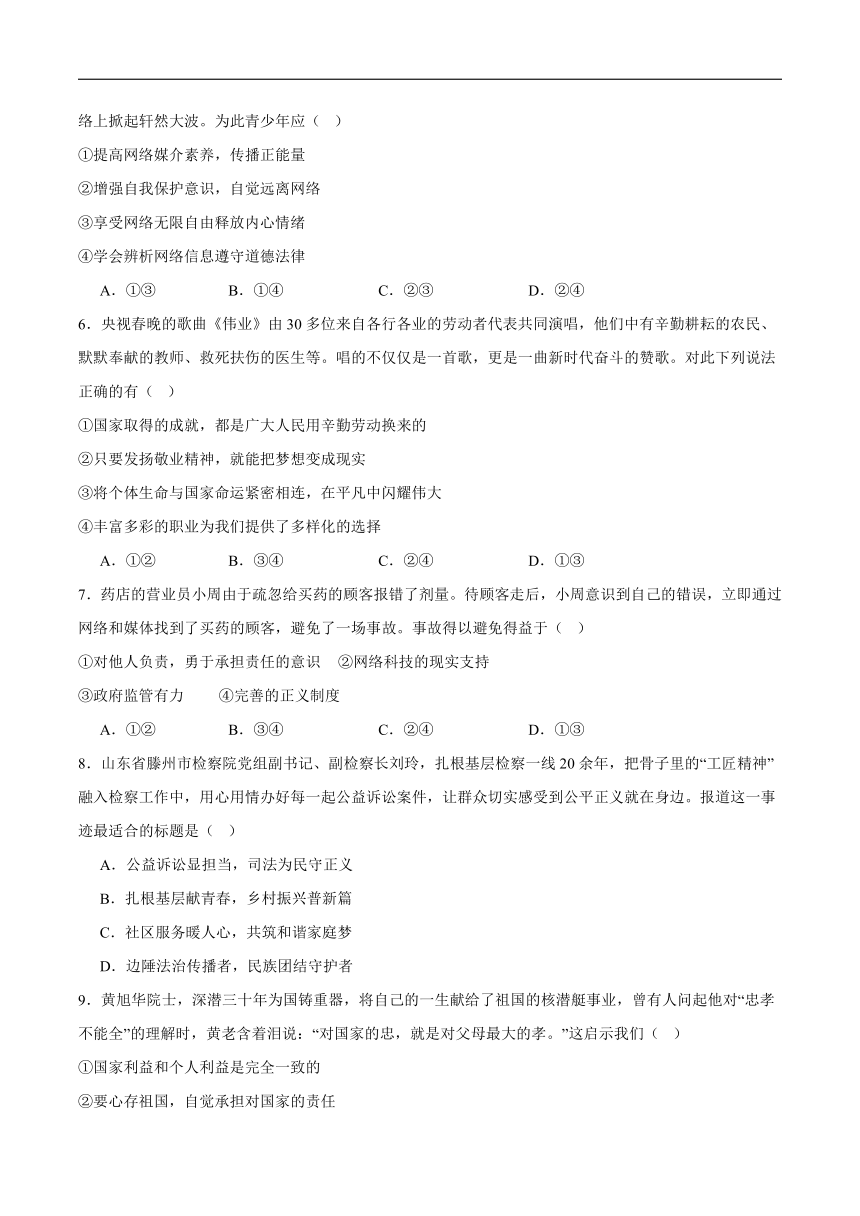 络上掀起轩然大波。为此青少年应（ ）

①提高网络媒介素养，传播正能量

②增强自我保护意识，自觉远离网络

③享受网络无限自由释放内心情绪

④学会辨析网络信息遵守道德法律

A．①③　　B．①④　　C．②③　　D．②④

6．央视春晚的歌曲《伟业》由 30 多位来自各行各业的劳动者代表共同演唱，他们中有辛勤耕耘的农民、默默奉献的教师、救死扶伤的医生等。唱的不仅仅是一首歌，更是一曲新时代奋斗的赞歌。对此下列说法正确的有（ ）

①国家取得的成就，都是广大人民用辛勤劳动换来的

②只要发扬敬业精神，就能把梦想变成现实

③将个体生命与国家命运紧密相连，在平凡中闪耀伟大

④丰富多彩的职业为我们提供了多样化的选择

A．①②　　B．③④　　C．②④　　D．①③

7．药店的营业员小周由于疏忽给买药的顾客报错了剂量。待顾客走后，小周意识到自己的错误，立即通过网络和媒体找到了买药的顾客，避免了一场事故。事故得以避免得益于（ ）

①对他人负责，勇于承担责任的意识　②网络科技的现实支持

③政府监管有力　　④完善的正义制度

A．①②　　B．③④　　C．②④　　D．①③

8．山东省滕州市检察院党组副书记、副检察长刘玲，扎根基层检察一线 20 余年，把骨子里的“工匠精神”融入检察工作中，用心用情办好每一起公益诉讼案件，让群众切实感受到公平正义就在身边。报道这一事迹最适合的标题是（ ）

A．公益诉讼显担当，司法为民守正义

B．扎根基层献青春，乡村振兴普新篇

C．社区服务暖人心，共筑和谐家庭梦

D．边陲法治传播者，民族团结守护者

9．黄旭华院士，深潜三十年为国铸重器，将自己的一生献给了祖国的核潜艇事业，曾有人问起他对“忠孝不能全”的理解时，黄老含着泪说：“对国家的忠，就是对父母最大的孝。”这启示我们（ ）

①国家利益和个人利益是完全一致的

②要心存祖国，自觉承担对国家的责任